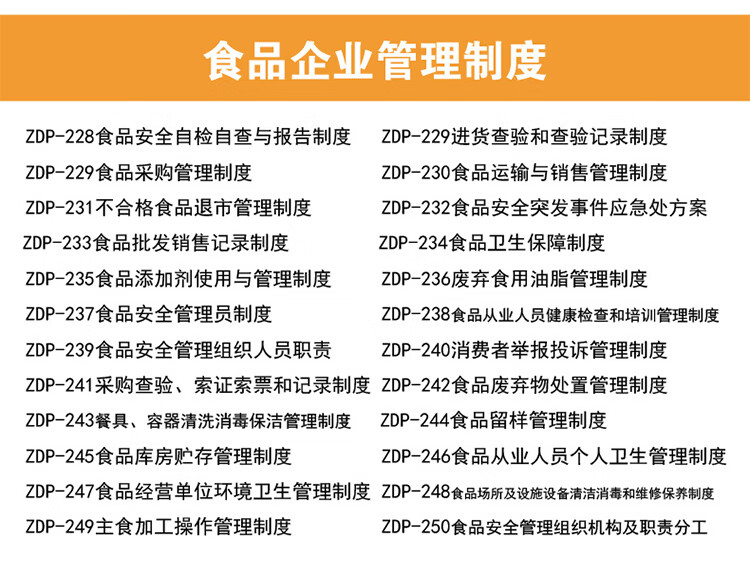 食品企业管理制度

ZDP-228食品安全自检自查与报告制度
ZDP-229食品采购管理制度
ZDP-231不合格食品退市管理制度
ZDP-233食品批发销售记录制度
ZDP-235食品添加剂使用与管理制度
ZDP-237食品安全管理员制度
ZDP-239食品安全管理组织人员职责
ZDP-241采购查验、索证索票和记录制度
ZDP-243餐具、容器清洗消毒保洁管理制度
ZDP-245食品库房贮存管理制度
ZDP-247食品经营单位环境卫生管理制度
ZDP-249主食加工操作管理制度

ZDP-229进货查验和查验记录制度
ZDP-230食品运输与销售管理制度
ZDP-232食品安全突发事件应急处方案
ZDP-234食品卫生保障制度
ZDP-236废弃食用油脂管理制度
ZDP-238食品从业人员健康检查和培训管理制度
ZDP-240消费者举报投诉管理制度
ZDP-242食品废弃物处置管理制度
ZDP-244食品留样管理制度
ZDP-246食品从业人员个人卫生管理制度
ZDP-248食品场所及设施设备清洁消毒和维修保养制度
ZDP-250食品安全管理组织机构及职责分工